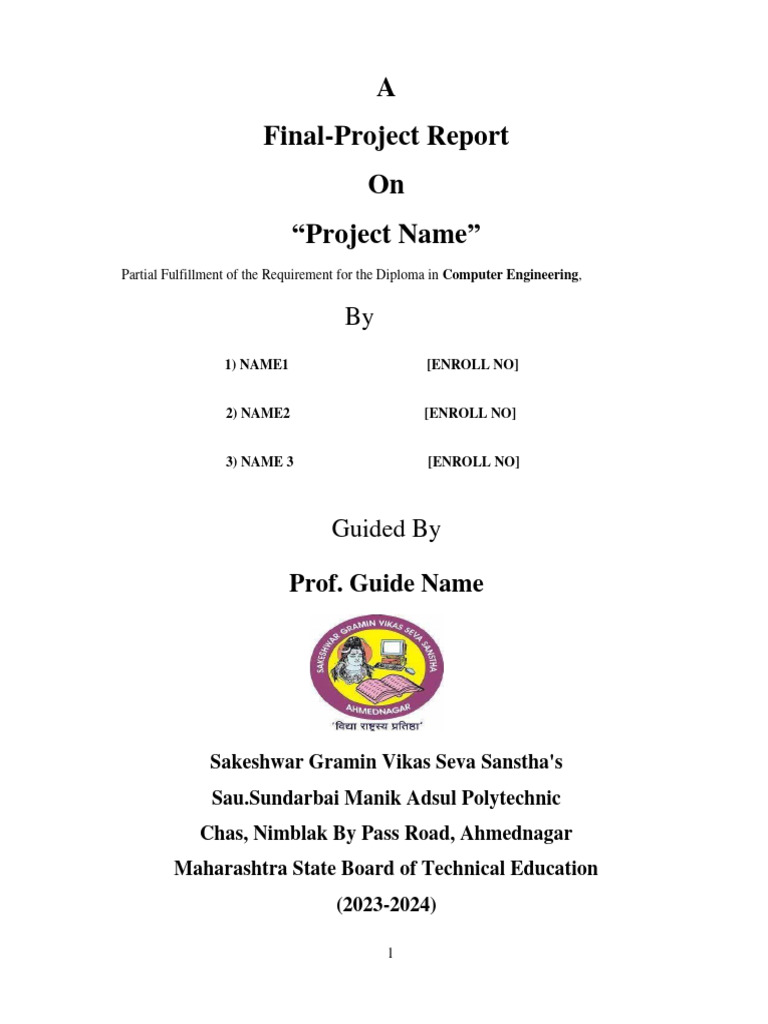 A

Final-Project Report

On

“Project Name”

Partial Fulfillment of the Requirement for the Diploma in Computer Engineering,

By

1) NAME1 [ENROLL NO]

2) NAME2 [ENROLL NO]

3) NAME 3 [ENROLL NO]

Guided By

Prof. Guide Name

SAKESHWAR GRAMIN VIKAS SEVA SANSTHA
AHMEDNAGAR
'विद्या राष्ट्रस्य प्रतिष्ठा'

Sakeshwar Gramin Vikas Seva Sanstha's

Sau.Sundarbai Manik Adsul Polytechnic

Chas, Nimblak By Pass Road, Ahmednagar

Maharashtra State Board of Technical Education

(2023-2024)

1